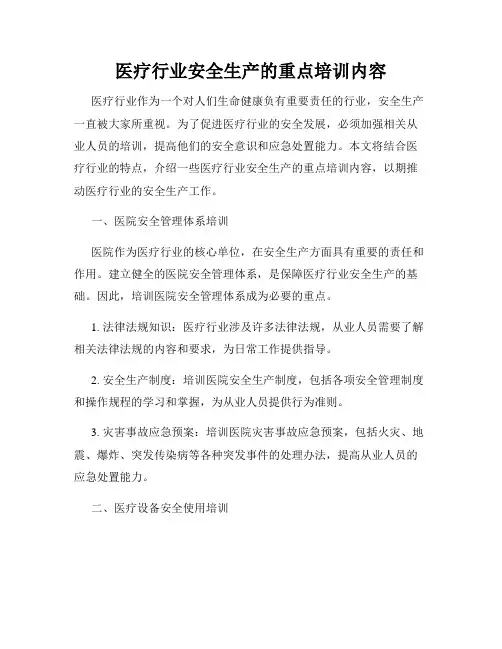 医疗行业安全生产的重点培训内容

医疗行业作为一个对人们生命健康负有重要责任的行业，安全生产一直被大家所重视。为了促进医疗行业的安全发展，必须加强相关从业人员的培训，提高他们的安全意识和应急处置能力。本文将结合医疗行业的特点，介绍一些医疗行业安全生产的重点培训内容，以期推动医疗行业的安全生产工作。

一、医院安全管理体系培训

医院作为医疗行业的核心单位，在安全生产方面具有重要的责任和作用。建立健全的医院安全管理体系，是保障医疗行业安全生产的基础。因此，培训医院安全管理体系成为必要的重点。

1. 法律法规知识：医疗行业涉及许多法律法规，从业人员需要了解相关法律法规的内容和要求，为日常工作提供指导。

2. 安全生产制度：培训医院安全生产制度，包括各项安全管理制度和操作规程的学习和掌握，为从业人员提供行为准则。

3. 灾害事故应急预案：培训医院灾害事故应急预案，包括火灾、地震、爆炸、突发传染病等各种突发事件的处理办法，提高从业人员的应急处置能力。

二、医疗设备安全使用培训